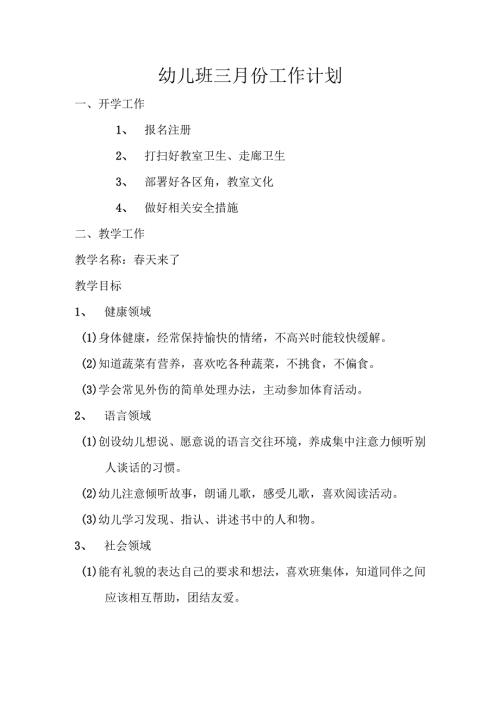 幼儿班三月份工作计划

一、开学工作

1、 报名注册

2、 打扫好教室卫生、走廊卫生

3、 部署好各区角，教室文化

4、 做好相关安全措施

二、教学工作

教学名称：春天来了

教学目标

1、 健康领域

(1)身体健康，经常保持愉快的情绪，不高兴时能较快缓解。

(2)知道蔬菜有营养，喜欢吃各种蔬菜，不挑食，不偏食。

(3)学会常见外伤的简单处理办法，主动参加体育活动。

2、 语言领域

(1)创设幼儿想说、愿意说的语言交往环境，养成集中注意力倾听别人谈话的习惯。

(2)幼儿注意倾听故事，朗诵儿歌，感受儿歌，喜欢阅读活动。

(3)幼儿学习发现、指认、讲述书中的人和物。

3、 社会领域

(1)能有礼貌的表达自己的要求和想法，喜欢班集体，知道同伴之间应该相互帮助，团结友爱。